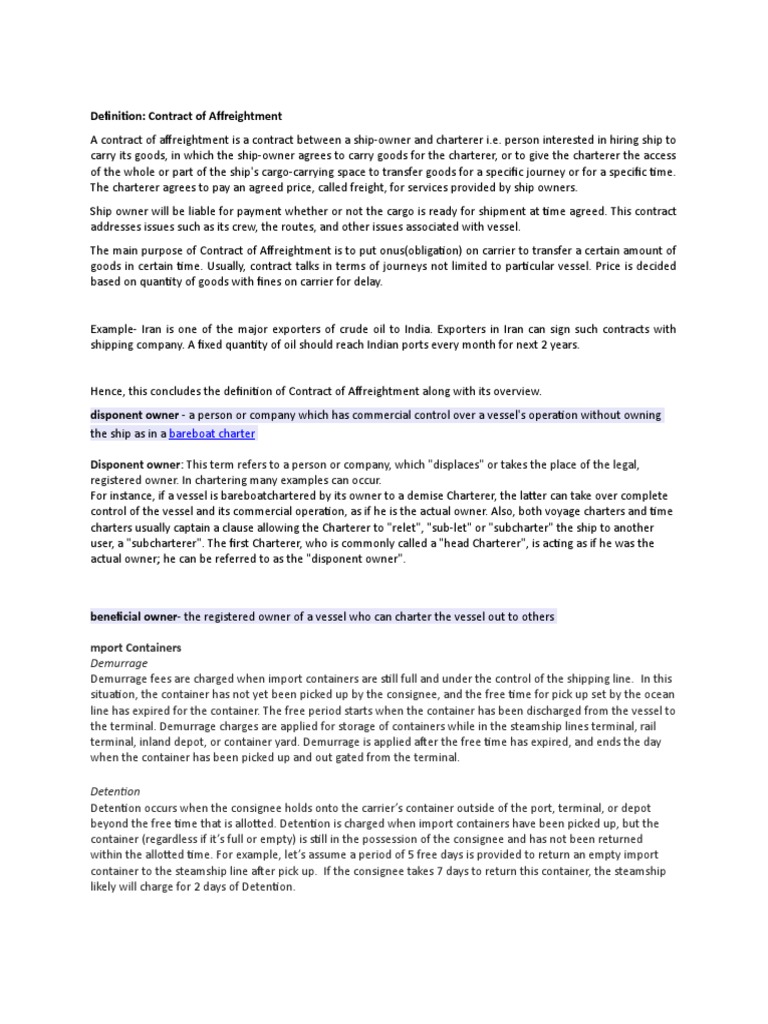 Definition: Contract of Affreightment

A contract of affreightment is a contract between a ship-owner and charterer i.e. person interested in hiring ship to carry its goods, in which the ship-owner agrees to carry goods for the charterer, or to give the charterer the access of the whole or part of the ship's cargo-carrying space to transfer goods for a specific journey or for a specific time. The charterer agrees to pay an agreed price, called freight, for services provided by ship owners.

Ship owner will be liable for payment whether or not the cargo is ready for shipment at time agreed. This contract addresses issues such as its crew, the routes, and other issues associated with vessel.

The main purpose of Contract of Affreightment is to put onus(obligation) on carrier to transfer a certain amount of goods in certain time. Usually, contract talks in terms of journeys not limited to particular vessel. Price is decided based on quantity of goods with fines on carrier for delay.

Example- Iran is one of the major exporters of crude oil to India. Exporters in Iran can sign such contracts with shipping company. A fixed quantity of oil should reach Indian ports every month for next 2 years.

Hence, this concludes the definition of Contract of Affreightment along with its overview.

disponent owner - a person or company which has commercial control over a vessel's operation without owning the ship as in a bareboat charter

Disponent owner: This term refers to a person or company, which "displaces" or takes the place of the legal, registered owner. In chartering many examples can occur.
For instance, if a vessel is bareboatchartered by its owner to a demise Charterer, the latter can take over complete control of the vessel and its commercial operation, as if he is the actual owner. Also, both voyage charters and time charters usually captain a clause allowing the Charterer to "relet", "sub-let" or "subcharter" the ship to another user, a "subcharterer". The first Charterer, who is commonly called a "head Charterer", is acting as if he was the actual owner; he can be referred to as the "disponent owner".

beneficial owner- the registered owner of a vessel who can charter the vessel out to others

mport Containers
Demurrage
Demurrage fees are charged when import containers are still full and under the control of the shipping line. In this situation, the container has not yet been picked up by the consignee, and the free time for pick up set by the ocean line has expired for the container. The free period starts when the container has been discharged from the vessel to the terminal. Demurrage charges are applied for storage of containers while in the steamship lines terminal, rail terminal, inland depot, or container yard. Demurrage is applied after the free time has expired, and ends the day when the container has been picked up and out gated from the terminal.

Detention
Detention occurs when the consignee holds onto the carrier's container outside of the port, terminal, or depot beyond the free time that is allotted. Detention is charged when import containers have been picked up, but the container (regardless if it's full or empty) is still in the possession of the consignee and has not been returned within the allotted time. For example, let's assume a period of 5 free days is provided to return an empty import container to the steamship line after pick up. If the consignee takes 7 days to return this container, the steamship likely will charge for 2 days of Detention.